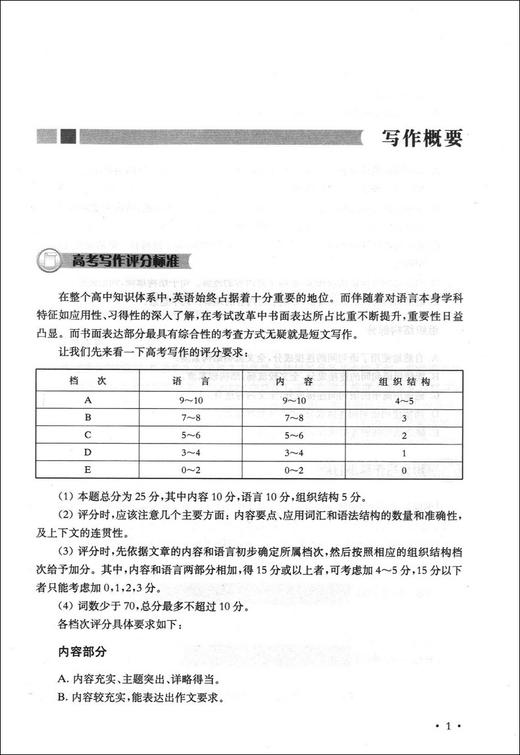 写作概要

高考写作评分标准

在整个高中知识体系中，英语始终占据着十分重要的地位。而伴随着对语言本身学科特征如应用性、习得性的深入了解，在考试改革中书面表达所占比重不断提升，重要性日益凸显。而书面表达部分最具有综合性的考查方式无疑就是短文写作。

让我们先来看一下高考写作的评分要求：

| 档　次 | 语　言 | 内　容 | 组织结构 |
|---|---|---|---|
| A | 9～10 | 9～10 | 4～5 |
| B | 7～8 | 7～8 | 3 |
| C | 5～6 | 5～6 | 2 |
| D | 3～4 | 3～4 | 1 |
| E | 0～2 | 0～2 | 0 |

(1) 本题总分为 25 分，其中内容 10 分，语言 10 分，组织结构 5 分。

(2) 评分时，应该注意几个主要方面：内容要点、应用词汇和语法结构的数量和准确性，及上下文的连贯性。

(3) 评分时，先依据文章的内容和语言初步确定所属档次，然后按照相应的组织结构档次给予加分。其中，内容和语言两部分相加，得 15 分或以上者，可考虑加 4～5 分，15 分以下者只能考虑加 0，1，2，3 分。

(4) 词数少于 70，总分最多不超过 10 分。

各档次评分具体要求如下：

内容部分

A. 内容充实、主题突出、详略得当。

B. 内容较充实，能表达出作文要求。

· 1 ·